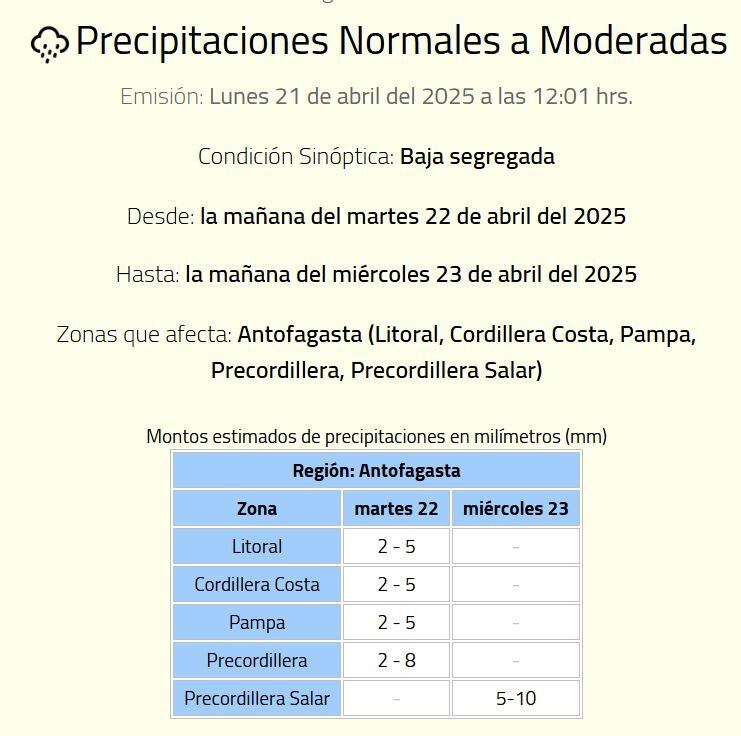 Precipitaciones Normales a Moderadas

Emisión: Lunes 21 de abril del 2025 a las 12:01 hrs.

Condición Sinóptica: Baja segregada

Desde: la mañana del martes 22 de abril del 2025

Hasta: la mañana del miércoles 23 de abril del 2025

Zonas que afecta: Antofagasta (Litoral, Cordillera Costa, Pampa, Precordillera, Precordillera Salar)

Montos estimados de precipitaciones en milímetros (mm)

| Región: Antofagasta | | |
|---|---|---|
| Zona | martes 22 | miércoles 23 |
| Litoral | 2 - 5 | - |
| Cordillera Costa | 2 - 5 | - |
| Pampa | 2 - 5 | - |
| Precordillera | 2 - 8 | - |
| Precordillera Salar | - | 5-10 |